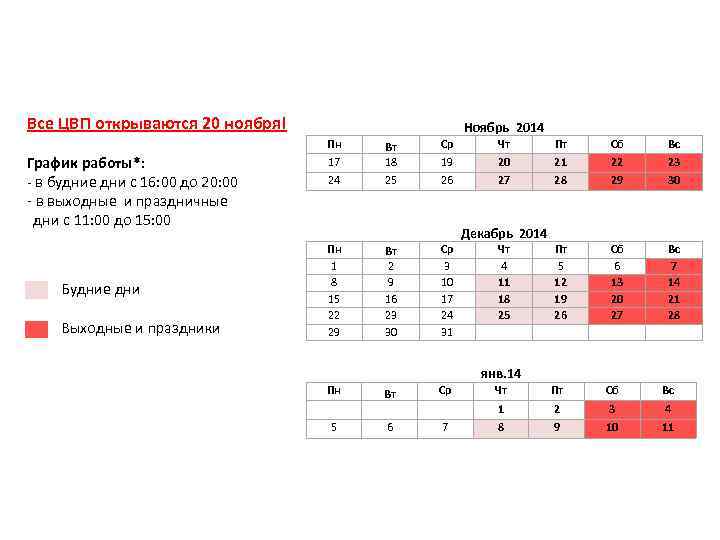 Все ЦВП открываются 20 ноября!

График работы*:
- в будние дни с 16:00 до 20:00
- в выходные и праздничные дни с 11:00 до 15:00

Будние дни

Выходные и праздники

Ноябрь 2014

| Пн | Вт | Ср | Чт | Пт | Сб | Вс |
|---|---|---|---|---|---|---|
| 17 | 18 | 19 | 20 | 21 | 22 | 23 |
| 24 | 25 | 26 | 27 | 28 | 29 | 30 |

Декабрь 2014

| Пн | Вт | Ср | Чт | Пт | Сб | Вс |
|---|---|---|---|---|---|---|
| 1 | 2 | 3 | 4 | 5 | 6 | 7 |
| 8 | 9 | 10 | 11 | 12 | 13 | 14 |
| 15 | 16 | 17 | 18 | 19 | 20 | 21 |
| 22 | 23 | 24 | 25 | 26 | 27 | 28 |
| 29 | 30 | 31 | | | | |

янв.14

| Пн | Вт | Ср | Чт | Пт | Сб | Вс |
|---|---|---|---|---|---|---|
| | | | 1 | 2 | 3 | 4 |
| 5 | 6 | 7 | 8 | 9 | 10 | 11 |